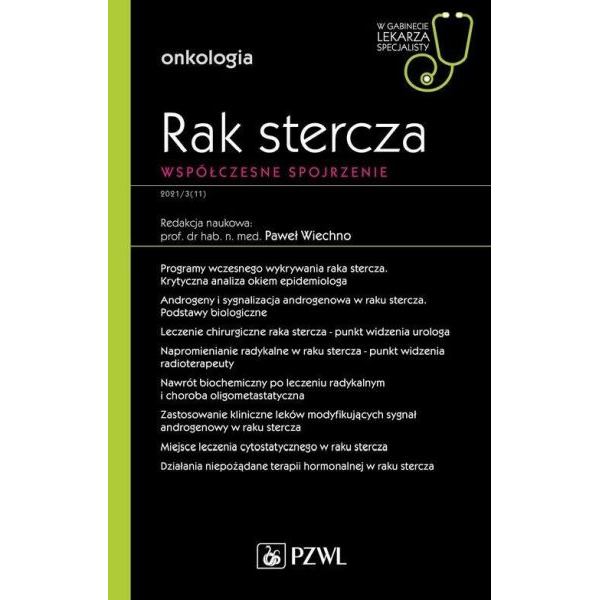 W GABINECIE LEKARZA SPECJALISTY

onkologia

Rak stercza

WSPÓŁCZESNE SPOJRZENIE

2021/3(11)

Redakcja naukowa:
prof. dr hab. n. med. Paweł Wiechno

Programy wczesnego wykrywania raka stercza. Krytyczna analiza okiem epidemiologa

Androgeny i sygnalizacja androgenowa w raku stercza. Podstawy biologiczne

Leczenie chirurgiczne raka stercza - punkt widzenia urologa

Napromienianie radykalne w raku stercza - punkt widzenia radioterapeuty

Nawrót biochemiczny po leczeniu radykalnym i choroba oligometastatyczna

Zastosowanie kliniczne leków modyfikujących sygnał androgenowy w raku stercza

Miejsce leczenia cytostatycznego w raku stercza

Działania niepożądane terapii hormonalnej w raku stercza

PZWL